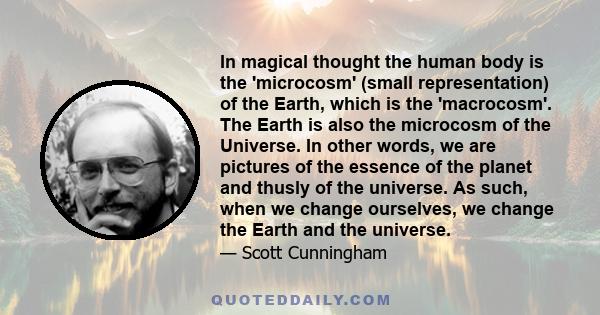 In magical thought the human body is the 'microcosm' (small representation) of the Earth, which is the 'macrocosm'. The Earth is also the microcosm of the Universe. In other words, we are pictures of the essence of the planet and thusly of the universe. As such, when we change ourselves, we change the Earth and the universe.

— Scott Cunningham

QUOTEDDAILY.COM